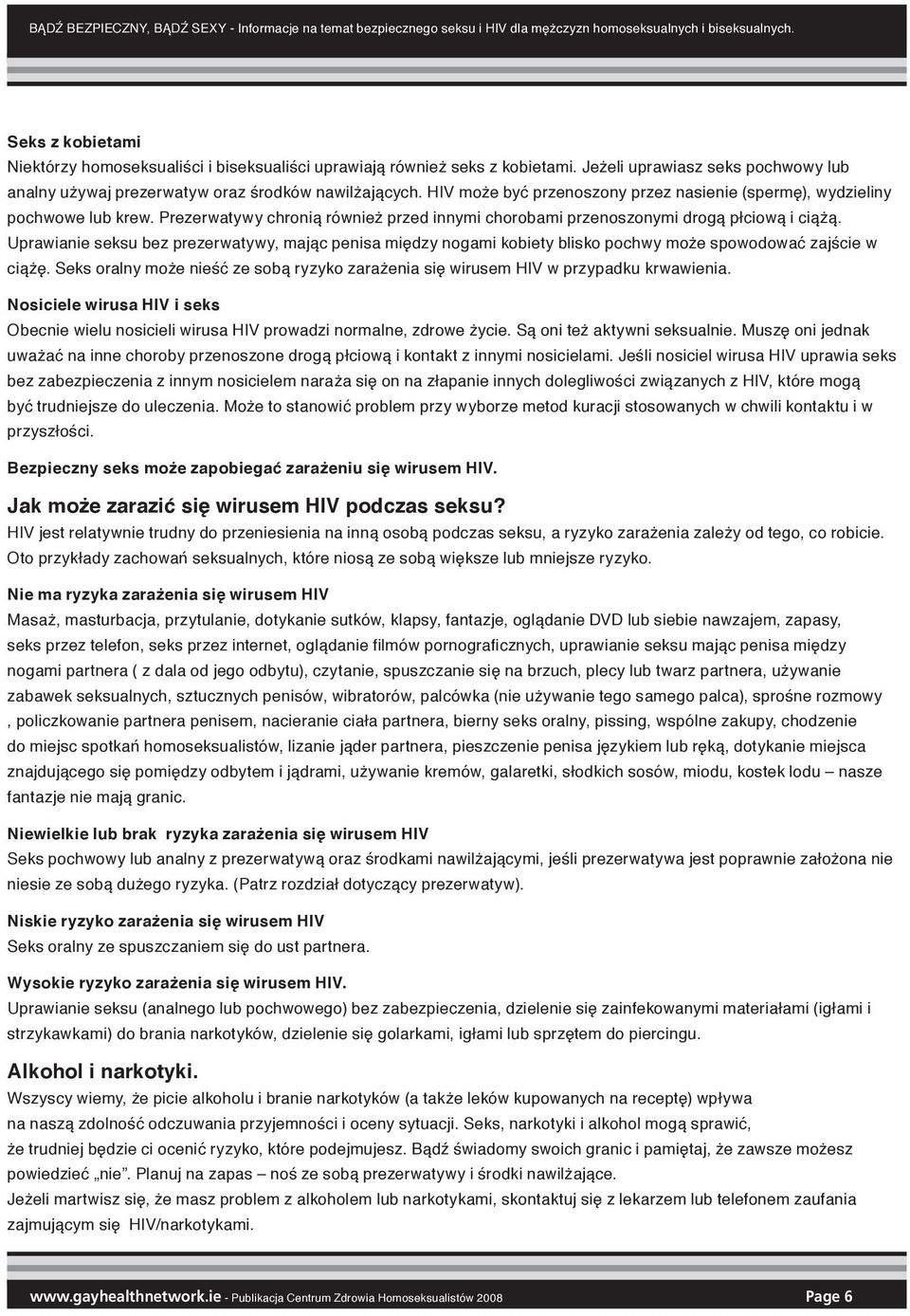 BĄDŹ BEZPIECZNY, BĄDŹ SEXY - Informacje na temat bezpiecznego seksu i HIV dla mężczyzn homoseksualnych i biseksualnych.

Seks z kobietami
Niektórzy homoseksualiści i biseksualiści uprawiają również seks z kobietami. Jeżeli uprawiasz seks pochwowy lub analny używaj prezerwatyw oraz środków nawilżających. HIV może być przenoszony przez nasienie (spermę), wydzieliny pochwowe lub krew. Prezerwatywy chronią również przed innymi chorobami przenoszonymi drogą płciową i ciążą. Uprawianie seksu bez prezerwatywy, mając penisa między nogami kobiety blisko pochwy może spowodować zajście w ciążę. Seks oralny może nieść ze sobą ryzyko zarażenia się wirusem HIV w przypadku krwawienia.

Nosiciele wirusa HIV i seks
Obecnie wielu nosicieli wirusa HIV prowadzi normalne, zdrowe życie. Są oni też aktywni seksualnie. Muszę oni jednak uważać na inne choroby przenoszone drogą płciową i kontakt z innymi nosicielami. Jeśli nosiciel wirusa HIV uprawia seks bez zabezpieczenia z innym nosicielem naraża się on na złapanie innych dolegliwości związanych z HIV, które mogą być trudniejsze do uleczenia. Może to stanowić problem przy wyborze metod kuracji stosowanych w chwili kontaktu i w przyszłości.

Bezpieczny seks może zapobiegać zarażeniu się wirusem HIV.

Jak może zarazić się wirusem HIV podczas seksu?
HIV jest relatywnie trudny do przeniesienia na inną osobą podczas seksu, a ryzyko zarażenia zależy od tego, co robicie. Oto przykłady zachowań seksualnych, które niosą ze sobą większe lub mniejsze ryzyko.

Nie ma ryzyka zarażenia się wirusem HIV
Masaż, masturbacja, przytulanie, dotykanie sutków, klapsy, fantazje, oglądanie DVD lub siebie nawzajem, zapasy, seks przez telefon, seks przez internet, oglądanie filmów pornograficznych, uprawianie seksu mając penisa między nogami partnera ( z dala od jego odbytu), czytanie, spuszczanie się na brzuch, plecy lub twarz partnera, używanie zabawek seksualnych, sztucznych penisów, wibratorów, palcówka (nie używanie tego samego palca), sprośne rozmowy , policzkowanie partnera penisem, nacieranie ciała partnera, bierny seks oralny, pissing, wspólne zakupy, chodzenie do miejsc spotkań homoseksualistów, lizanie jąder partnera, pieszczenie penisa językiem lub ręką, dotykanie miejsca znajdującego się pomiędzy odbytem i jądrami, używanie kremów, galaretki, słodkich sosów, miodu, kostek lodu – nasze fantazje nie mają granic.

Niewielkie lub brak ryzyka zarażenia się wirusem HIV
Seks pochwowy lub analny z prezerwatywą oraz środkami nawilżającymi, jeśli prezerwatywa jest poprawnie założona nie niesie ze sobą dużego ryzyka. (Patrz rozdział dotyczący prezerwatyw).

Niskie ryzyko zarażenia się wirusem HIV
Seks oralny ze spuszczaniem się do ust partnera.

Wysokie ryzyko zarażenia się wirusem HIV.
Uprawianie seksu (analnego lub pochwowego) bez zabezpieczenia, dzielenie się zainfekowanymi materiałami (igłami i strzykawkami) do brania narkotyków, dzielenie się golarkami, igłami lub sprzętem do piercingu.

Alkohol i narkotyki.
Wszyscy wiemy, że picie alkoholu i branie narkotyków (a także leków kupowanych na receptę) wpływa na naszą zdolność odczuwania przyjemności i oceny sytuacji. Seks, narkotyki i alkohol mogą sprawić, że trudniej będzie ci ocenić ryzyko, które podejmujesz. Bądź świadomy swoich granic i pamiętaj, że zawsze możesz powiedzieć „nie”. Planuj na zapas – noś ze sobą prezerwatywy i środki nawilżające.
Jeżeli martwisz się, że masz problem z alkoholem lub narkotykami, skontaktuj się z lekarzem lub telefonem zaufania zajmującym się HIV/narkotykami.

www.gayhealthnetwork.ie - Publikacja Centrum Zdrowia Homoseksualistów 2008 Page 6